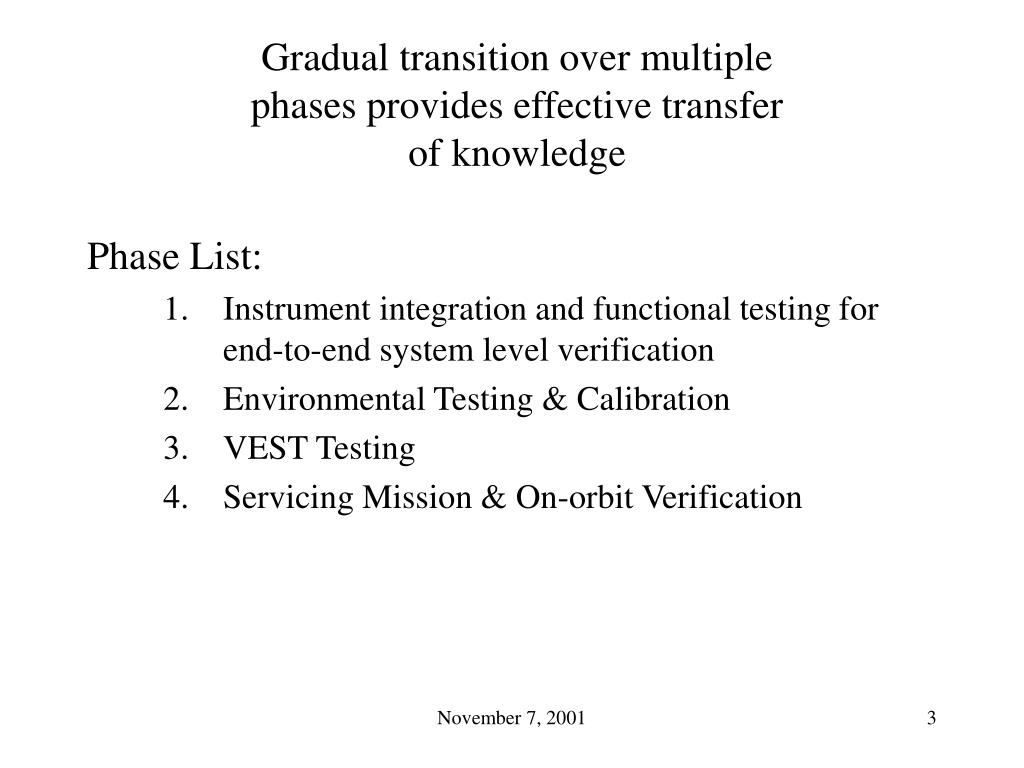 Gradual transition over multiple phases provides effective transfer of knowledge

Phase List:

1. Instrument integration and functional testing for end-to-end system level verification
2. Environmental Testing & Calibration
3. VEST Testing
4. Servicing Mission & On-orbit Verification

November 7, 2001

3